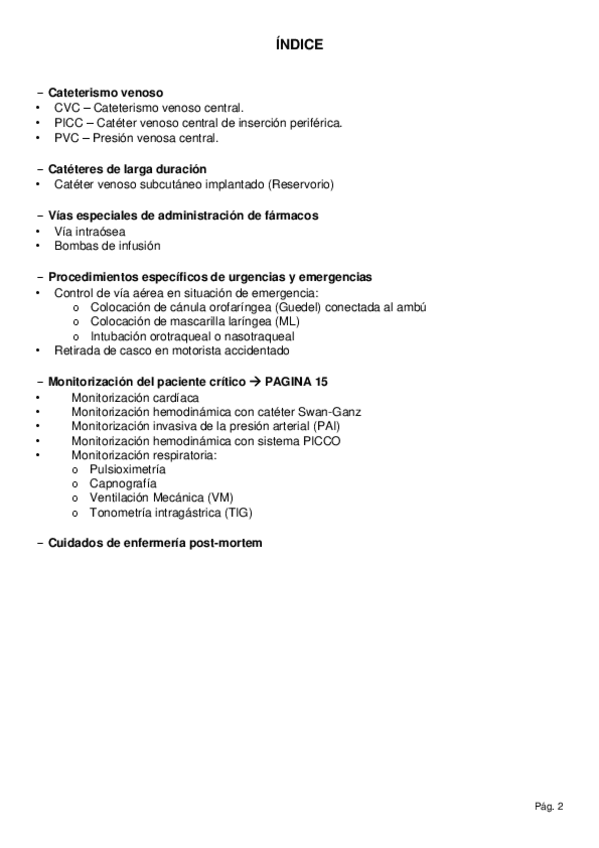 ÍNDICE

– Cateterismo venoso
• CVC – Cateterismo venoso central.
• PICC – Catéter venoso central de inserción periférica.
• PVC – Presión venosa central.

– Catéteres de larga duración
• Catéter venoso subcutáneo implantado (Reservorio)

– Vías especiales de administración de fármacos
• Vía intraósea
• Bombas de infusión

– Procedimientos específicos de urgencias y emergencias
• Control de vía aérea en situación de emergencia:
  o Colocación de cánula orofaríngea (Guedel) conectada al ambú
  o Colocación de mascarilla laríngea (ML)
  o Intubación orotraqueal o nasotraqueal
• Retirada de casco en motorista accidentado

– Monitorización del paciente crítico → PAGINA 15
• Monitorización cardíaca
• Monitorización hemodinámica con catéter Swan-Ganz
• Monitorización invasiva de la presión arterial (PAI)
• Monitorización hemodinámica con sistema PICCO
• Monitorización respiratoria:
  o Pulsioximetría
  o Capnografía
  o Ventilación Mecánica (VM)
  o Tonometría intragástrica (TIG)

– Cuidados de enfermería post-mortem

Pág. 2